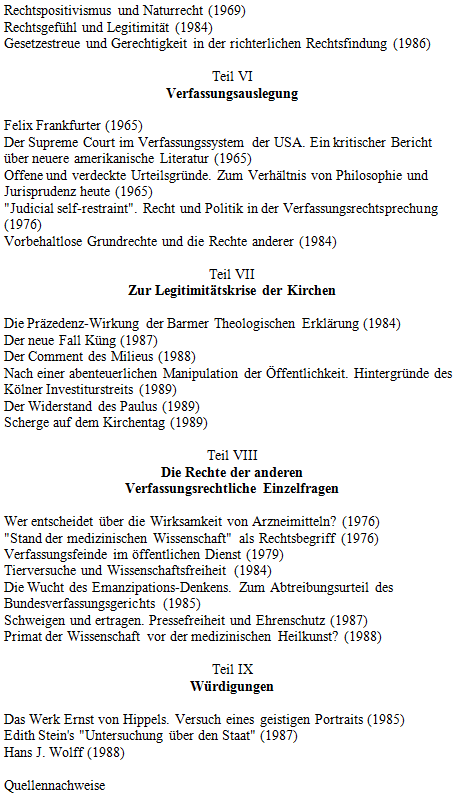 Rechtspositivismus und Naturrecht (1969)
Rechtsgefühl und Legitimität (1984)
Gesetzestreue und Gerechtigkeit in der richterlichen Rechtsfindung (1986)

Teil VI
Verfassungsauslegung

Felix Frankfurter (1965)
Der Supreme Court im Verfassungssystem der USA. Ein kritischer Bericht über neuere amerikanische Literatur (1965)
Offene und verdeckte Urteilsgründe. Zum Verhältnis von Philosophie und Jurisprudenz heute (1965)
"Judicial self-restraint". Recht und Politik in der Verfassungsrechtsprechung (1976)
Vorbehaltlose Grundrechte und die Rechte anderer (1984)

Teil VII
Zur Legitimitätskrise der Kirchen

Die Präzedenz-Wirkung der Barmer Theologischen Erklärung (1984)
Der neue Fall Küng (1987)
Der Comment des Milieus (1988)
Nach einer abenteuerlichen Manipulation der Öffentlichkeit. Hintergründe des Kölner Investiturstreits (1989)
Der Widerstand des Paulus (1989)
Scherge auf dem Kirchentag (1989)

Teil VIII
Die Rechte der anderen
Verfassungsrechtliche Einzelfragen

Wer entscheidet über die Wirksamkeit von Arzneimitteln? (1976)
"Stand der medizinischen Wissenschaft" als Rechtsbegriff (1976)
Verfassungsfeinde im öffentlichen Dienst (1979)
Tierversuche und Wissenschaftsfreiheit (1984)
Die Wucht des Emanzipations-Denkens. Zum Abtreibungsurteil des Bundesverfassungsgerichts (1985)
Schweigen und ertragen. Pressefreiheit und Ehrenschutz (1987)
Primat der Wissenschaft vor der medizinischen Heilkunst? (1988)

Teil IX
Würdigungen

Das Werk Ernst von Hippels. Versuch eines geistigen Portraits (1985)
Edith Stein's "Untersuchung über den Staat" (1987)
Hans J. Wolff (1988)

Quellennachweise